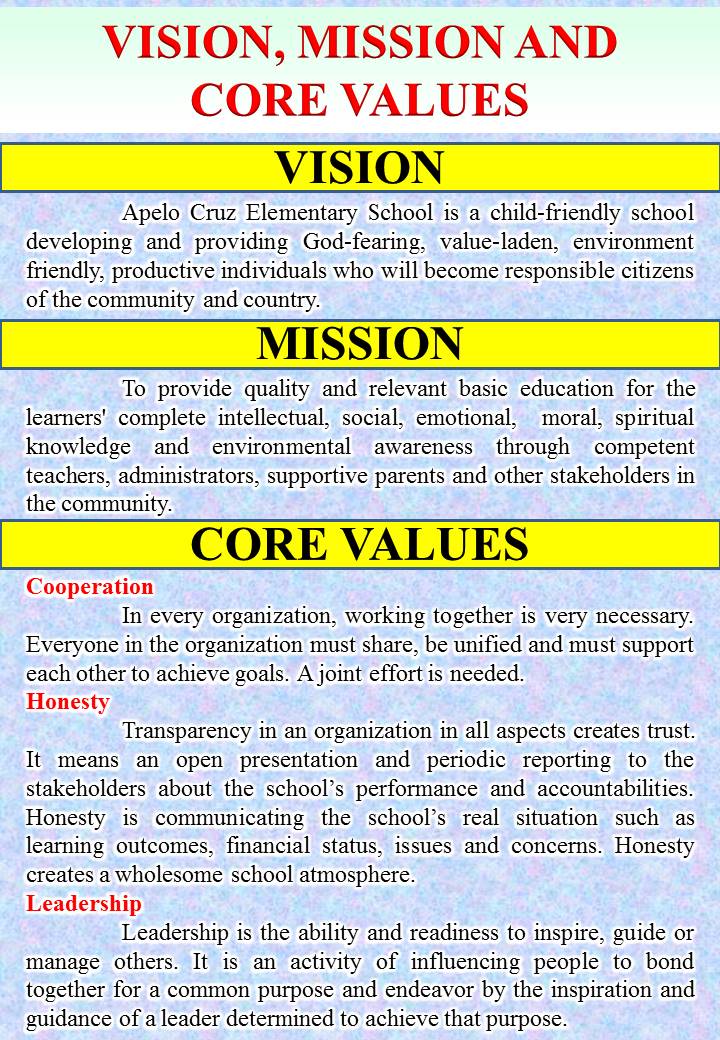 VISION, MISSION AND CORE VALUES

VISION

Apelo Cruz Elementary School is a child-friendly school developing and providing God-fearing, value-laden, environment friendly, productive individuals who will become responsible citizens of the community and country.

MISSION

To provide quality and relevant basic education for the learners' complete intellectual, social, emotional, moral, spiritual knowledge and environmental awareness through competent teachers, administrators, supportive parents and other stakeholders in the community.

CORE VALUES

Cooperation

In every organization, working together is very necessary. Everyone in the organization must share, be unified and must support each other to achieve goals. A joint effort is needed.

Honesty

Transparency in an organization in all aspects creates trust. It means an open presentation and periodic reporting to the stakeholders about the school's performance and accountabilities. Honesty is communicating the school's real situation such as learning outcomes, financial status, issues and concerns. Honesty creates a wholesome school atmosphere.

Leadership

Leadership is the ability and readiness to inspire, guide or manage others. It is an activity of influencing people to bond together for a common purpose and endeavor by the inspiration and guidance of a leader determined to achieve that purpose.